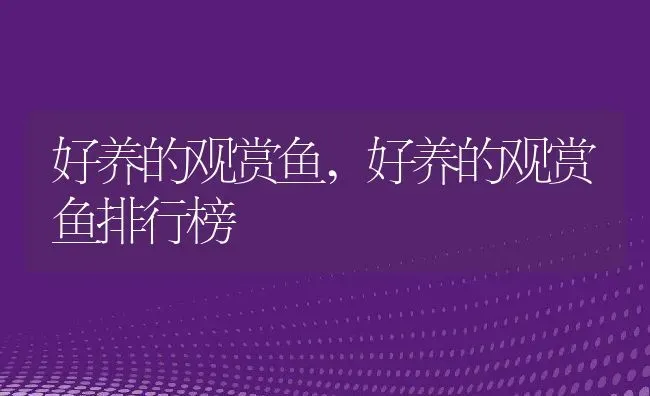 好养的观赏鱼，好养的观赏鱼排行榜